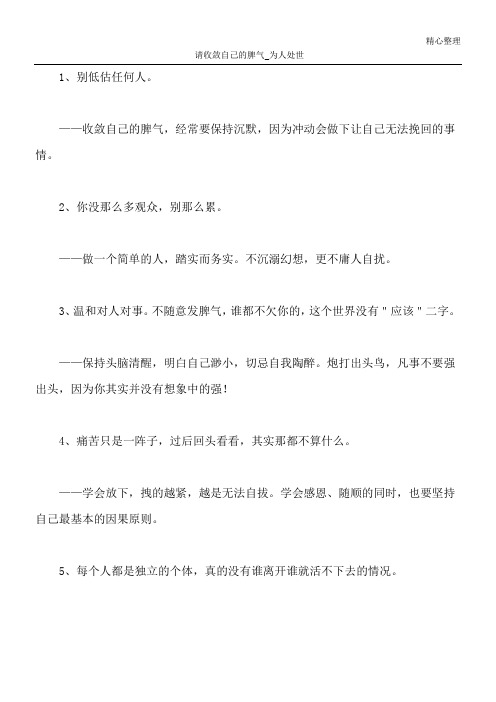 精心整理

请收敛自己的脾气_为人处世

1、别低估任何人。

——收敛自己的脾气，经常要保持沉默，因为冲动会做下让自己无法挽回的事情。

2、你没那么多观众，别那么累。

——做一个简单的人，踏实而务实。不沉溺幻想，更不庸人自扰。

3、温和对人对事。不随意发脾气，谁都不欠你的，这个世界没有"应该"二字。

——保持头脑清醒，明白自己渺小，切忌自我陶醉。炮打出头鸟，凡事不要强出头，因为你其实并没有想象中的强！

4、痛苦只是一阵子，过后回头看看，其实那都不算什么。

——学会放下，拽的越紧，越是无法自拔。学会感恩、随顺的同时，也要坚持自己最基本的因果原则。

5、每个人都是独立的个体，真的没有谁离开谁就活不下去的情况。